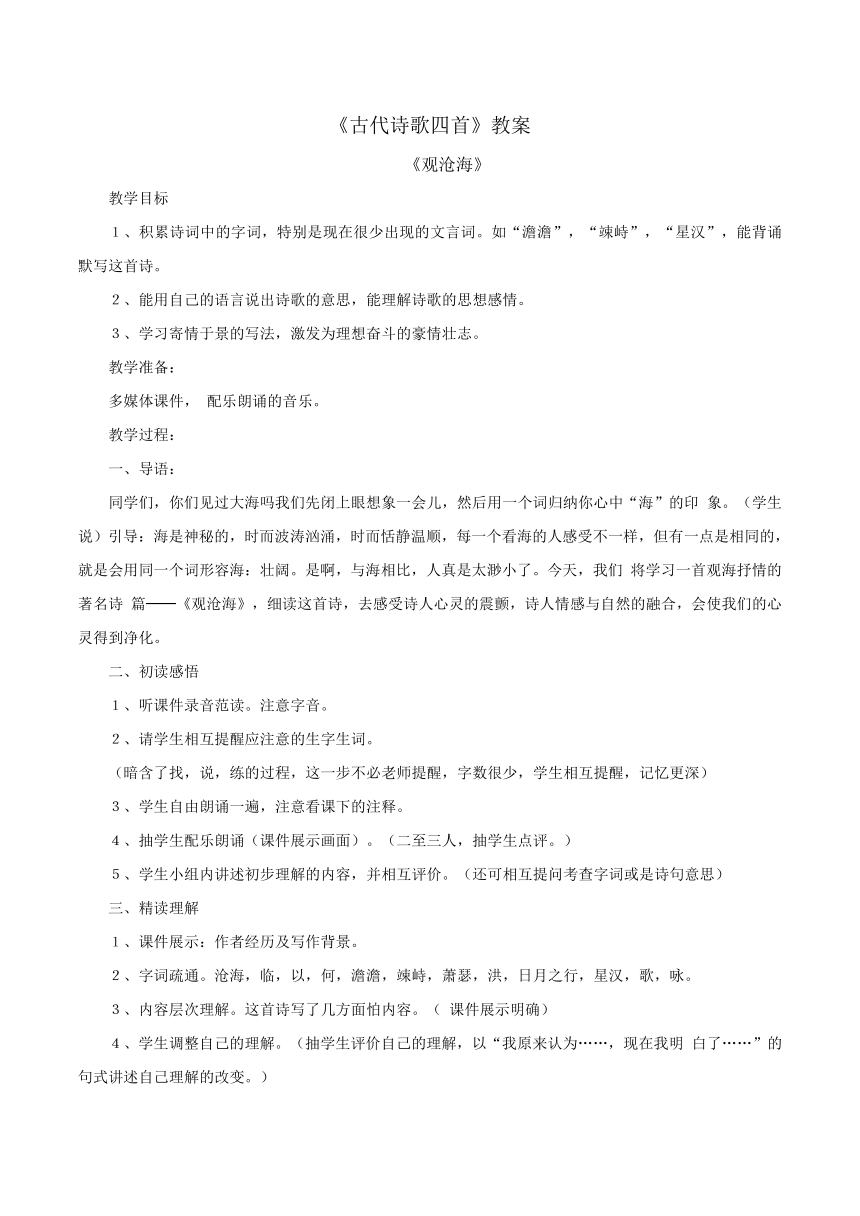 《古代诗歌四首》教案

《观沧海》

教学目标

１、积累诗词中的字词，特别是现在很少出现的文言词。如“澹澹”，“竦峙”，“星汉”，能背诵默写这首诗。

２、能用自己的语言说出诗歌的意思，能理解诗歌的思想感情。

３、学习寄情于景的写法，激发为理想奋斗的豪情壮志。

教学准备：

多媒体课件， 配乐朗诵的音乐。

教学过程：

一、导语：

同学们，你们见过大海吗我们先闭上眼想象一会儿，然后用一个词归纳你心中“海”的印 象。（学生说）引导：海是神秘的，时而波涛汹涌，时而恬静温顺，每一个看海的人感受不一样，但有一点是相同的，就是会用同一个词形容海：壮阔。是啊，与海相比，人真是太渺小了。今天，我们 将学习一首观海抒情的著名诗 篇——《观沧海》，细读这首诗，去感受诗人心灵的震颤，诗人情感与自然的融合，会使我们的心灵得到净化。

二、初读感悟

１、听课件录音范读。注意字音。

２、请学生相互提醒应注意的生字生词。

（暗含了找，说，练的过程，这一步不必老师提醒，字数很少，学生相互提醒，记忆更深）

３、学生自由朗诵一遍，注意看课下的注释。

４、抽学生配乐朗诵（课件展示画面）。（二至三人，抽学生点评。）

５、学生小组内讲述初步理解的内容，并相互评价。（还可相互提问考查字词或是诗句意思）

三、精读理解

１、课件展示：作者经历及写作背景。

２、字词疏通。沧海，临，以，何，澹澹，竦峙，萧瑟，洪，日月之行，星汉，歌，咏。

３、内容层次理解。这首诗写了几方面怕内容。（ 课件展示明确）

４、学生调整自己的理解。（抽学生评价自己的理解，以“我原来认为……，现在我明 白了……”的句式讲述自己理解的改变。）